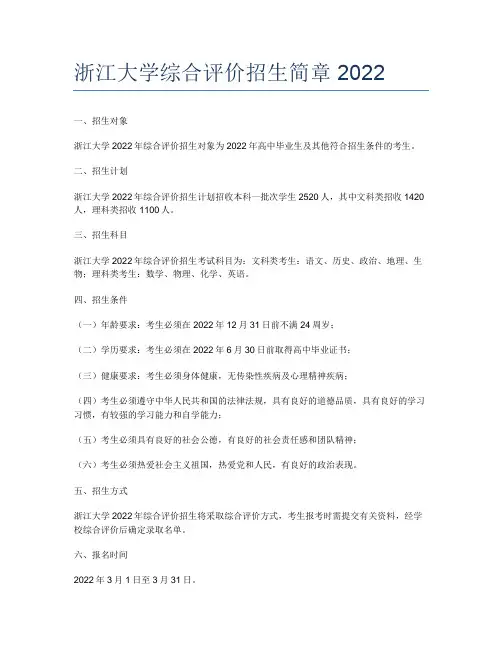 浙江大学综合评价招生简章 2022

一、招生对象

浙江大学 2022 年综合评价招生对象为 2022 年高中毕业生及其他符合招生条件的考生。

二、招生计划

浙江大学 2022 年综合评价招生计划招收本科一批次学生 2520 人，其中文科类招收 1420 人，理科类招收 1100 人。

三、招生科目

浙江大学 2022 年综合评价招生考试科目为：文科类考生：语文、历史、政治、地理、生物；理科类考生：数学、物理、化学、英语。

四、招生条件

（一）年龄要求：考生必须在 2022 年 12 月 31 日前不满 24 周岁；

（二）学历要求：考生必须在 2022 年 6 月 30 日前取得高中毕业证书；

（三）健康要求：考生必须身体健康，无传染性疾病及心理精神疾病；

（四）考生必须遵守中华人民共和国的法律法规，具有良好的道德品质，具有良好的学习习惯，有较强的学习能力和自学能力；

（五）考生必须具有良好的社会公德，有良好的社会责任感和团队精神；

（六）考生必须热爱社会主义祖国，热爱党和人民，有良好的政治表现。

五、招生方式

浙江大学 2022 年综合评价招生将采取综合评价方式，考生报考时需提交有关资料，经学校综合评价后确定录取名单。

六、报名时间

2022 年 3 月 1 日至 3 月 31 日。